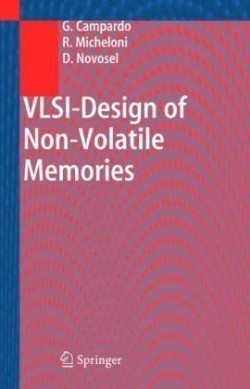 G. Campardo
R. Micheloni
D. Novosel

VLSI-Design of Non-Volatile Memories

Springer